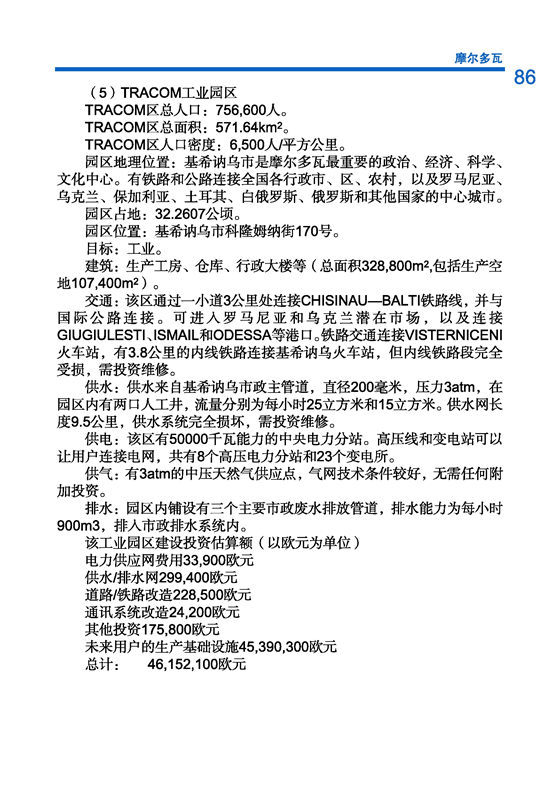 摩尔多瓦

86

（5）TRACOM工业园区

TRACOM区总人口：756,600人。

TRACOM区总面积：571.64km²。

TRACOM区人口密度：6,500人/平方公里。

园区地理位置：基希讷乌市是摩尔多瓦最重要的政治、经济、科学、文化中心。有铁路和公路连接全国各行政市、区、农村，以及罗马尼亚、乌克兰、保加利亚、土耳其、白俄罗斯、俄罗斯和其他国家的中心城市。

园区占地：32.2607公顷。

园区位置：基希讷乌市科隆姆纳街170号。

目标：工业。

建筑：生产工房、仓库、行政大楼等（总面积328,800m²,包括生产空地107,400m²）。

交通：该区通过一小道3公里处连接CHISINAU—BALTI铁路线，并与国际公路连接。可进入罗马尼亚和乌克兰潜在市场，以及连接GIUGIULESTI、ISMAIL和ODESSA等港口。铁路交通连接VISTERNICENI火车站，有3.8公里的内线铁路连接基希讷乌火车站，但内线铁路段完全受损，需投资维修。

供水：供水来自基希讷乌市政主管道，直径200毫米，压力3atm，在园区内有两口人工井，流量分别为每小时25立方米和15立方米。供水网长度9.5公里，供水系统完全损坏，需投资维修。

供电：该区有50000千瓦能力的中央电力分站。高压线和变电站可以让用户连接电网，共有8个高压电力分站和23个变电所。

供气：有3atm的中压天然气供应点，气网技术条件较好，无需任何附加投资。

排水：园区内铺设有三个主要市政废水排放管道，排水能力为每小时900m3，排入市政排水系统内。

该工业园区建设投资估算额（以欧元为单位）

电力供应网费用33,900欧元

供水/排水网299,400欧元

道路/铁路改造228,500欧元

通讯系统改造24,200欧元

其他投资175,800欧元

未来用户的生产基础设施45,390,300欧元

总计：　46,152,100欧元